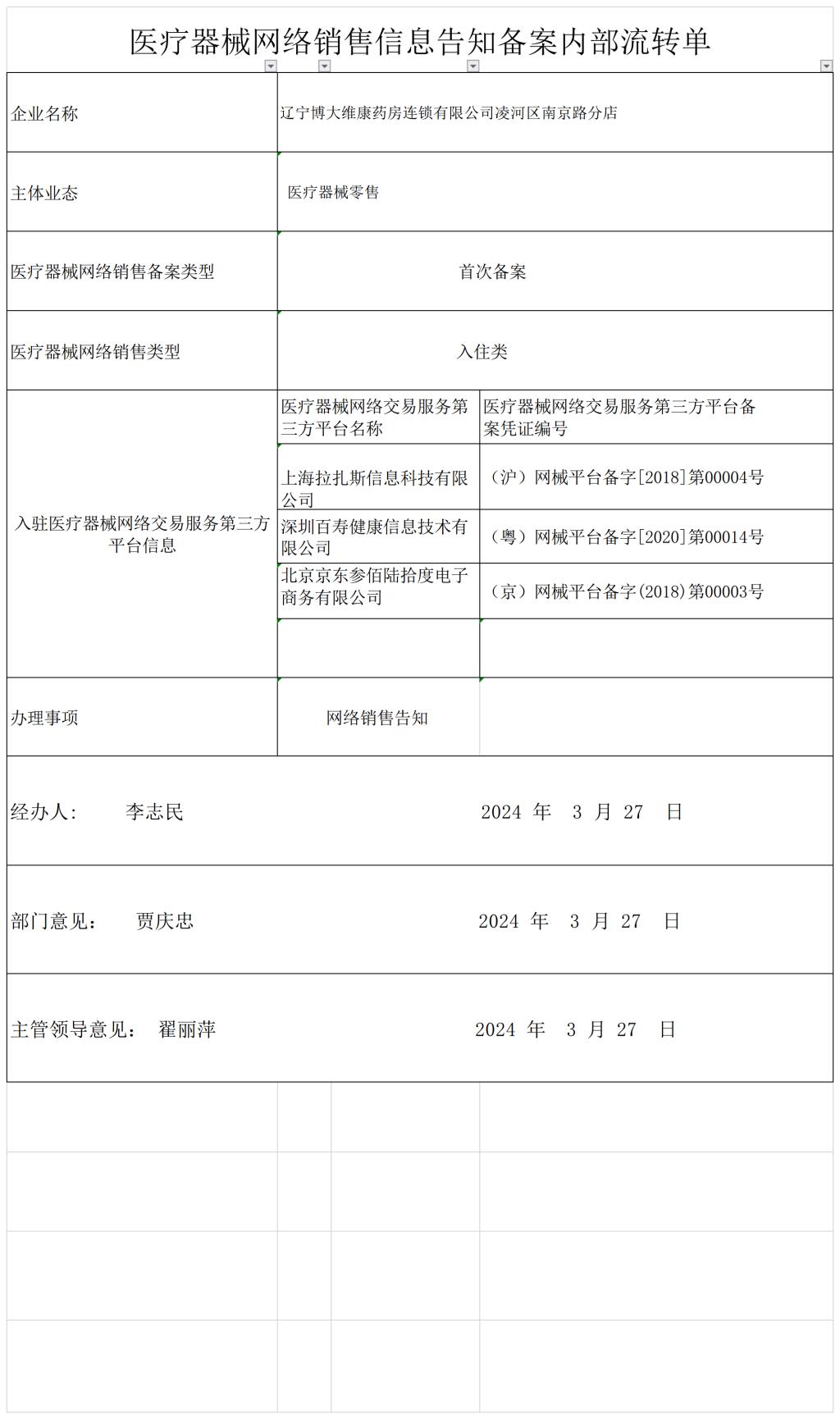 医疗器械网络销售信息告知备案内部流转单

| 企业名称 | 辽宁博大维康药房连锁有限公司凌河区南京路分店 | |
|---|---|---|
| 主体业态 | 医疗器械零售 | |
| 医疗器械网络销售备案类型 | 首次备案 | |
| 医疗器械网络销售类型 | 入住类 | |
| 入驻医疗器械网络交易服务第三方平台信息 | 医疗器械网络交易服务第三方平台名称 | 医疗器械网络交易服务第三方平台备案凭证编号 |
| | 上海拉扎斯信息科技有限公司 | （沪）网械平台备字[2018]第00004号 |
| | 深圳百寿健康信息技术有限公司 | （粤）网械平台备字[2020]第00014号 |
| | 北京京东叁佰陆拾度电子商务有限公司 | （京）网械平台备字(2018)第00003号 |
| | | |
| 办理事项 | 网络销售告知 | |

经办人： 李志民 2024 年 3 月 27 日

部门意见： 贾庆忠 2024 年 3 月 27 日

主管领导意见： 翟丽萍 2024 年 3 月 27 日